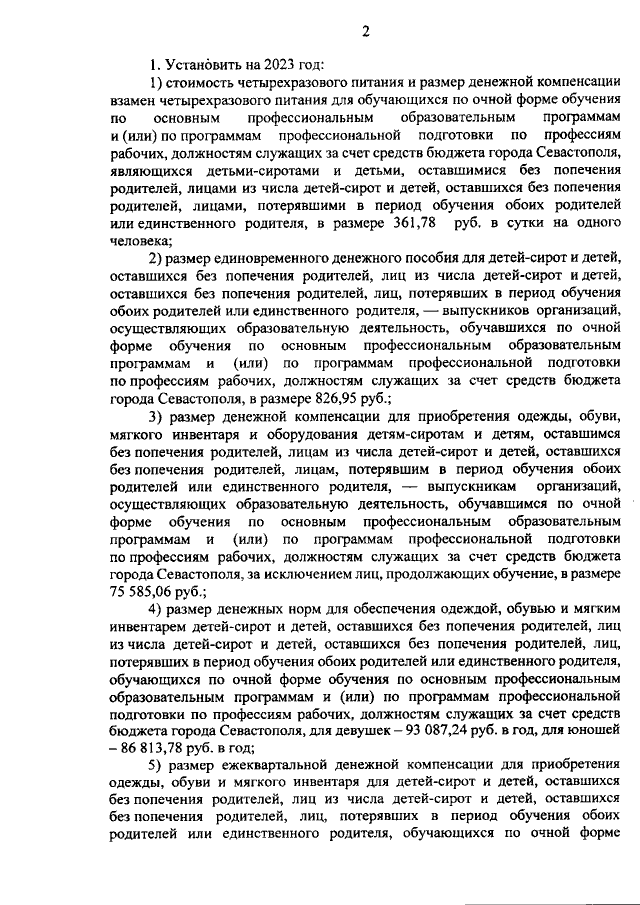 2

1. Установить на 2023 год:

1) стоимость четырехразового питания и размер денежной компенсации взамен четырехразового питания для обучающихся по очной форме обучения по основным профессиональным образовательным программам и (или) по программам профессиональной подготовки по профессиям рабочих, должностям служащих за счет средств бюджета города Севастополя, являющихся детьми-сиротами и детьми, оставшимися без попечения родителей, лицами из числа детей-сирот и детей, оставшихся без попечения родителей, лицами, потерявшими в период обучения обоих родителей или единственного родителя, в размере 361,78 руб. в сутки на одного человека;

2) размер единовременного денежного пособия для детей-сирот и детей, оставшихся без попечения родителей, лиц из числа детей-сирот и детей, оставшихся без попечения родителей, лиц, потерявших в период обучения обоих родителей или единственного родителя, — выпускников организаций, осуществляющих образовательную деятельность, обучавшихся по очной форме обучения по основным профессиональным образовательным программам и (или) по программам профессиональной подготовки по профессиям рабочих, должностям служащих за счет средств бюджета города Севастополя, в размере 826,95 руб.;

3) размер денежной компенсации для приобретения одежды, обуви, мягкого инвентаря и оборудования детям-сиротам и детям, оставшимся без попечения родителей, лицам из числа детей-сирот и детей, оставшихся без попечения родителей, лицам, потерявшим в период обучения обоих родителей или единственного родителя, — выпускникам организаций, осуществляющих образовательную деятельность, обучавшимся по очной форме обучения по основным профессиональным образовательным программам и (или) по программам профессиональной подготовки по профессиям рабочих, должностям служащих за счет средств бюджета города Севастополя, за исключением лиц, продолжающих обучение, в размере 75 585,06 руб.;

4) размер денежных норм для обеспечения одеждой, обувью и мягким инвентарем детей-сирот и детей, оставшихся без попечения родителей, лиц из числа детей-сирот и детей, оставшихся без попечения родителей, лиц, потерявших в период обучения обоих родителей или единственного родителя, обучающихся по очной форме обучения по основным профессиональным образовательным программам и (или) по программам профессиональной подготовки по профессиям рабочих, должностям служащих за счет средств бюджета города Севастополя, для девушек – 93 087,24 руб. в год, для юношей – 86 813,78 руб. в год;

5) размер ежеквартальной денежной компенсации для приобретения одежды, обуви и мягкого инвентаря для детей-сирот и детей, оставшихся без попечения родителей, лиц из числа детей-сирот и детей, оставшихся без попечения родителей, лиц, потерявших в период обучения обоих родителей или единственного родителя, обучающихся по очной форме